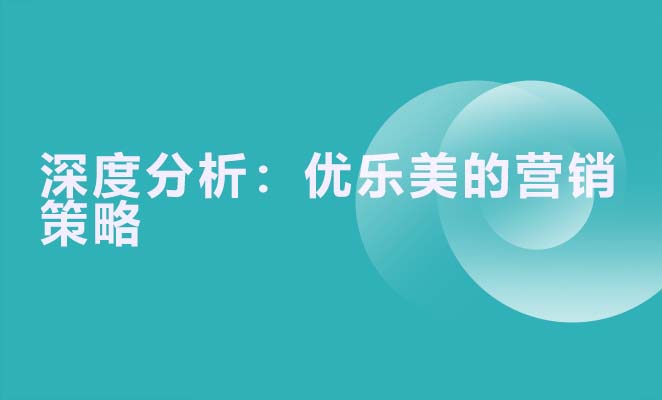 深度分析：优乐美的营销策略